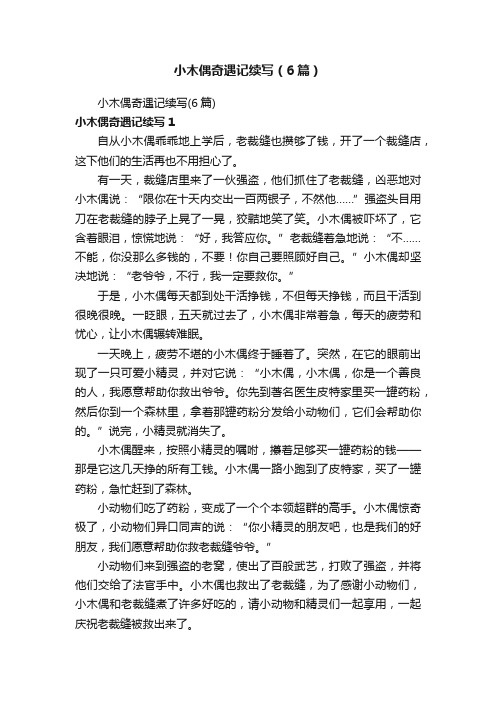 小木偶奇遇记续写（6篇）

小木偶奇遇记续写(6篇)

小木偶奇遇记续写1

自从小木偶乖乖地上学后，老裁缝也攒够了钱，开了一个裁缝店，这下他们的生活再也不用担心了。

有一天，裁缝店里来了一伙强盗，他们抓住了老裁缝，凶恶地对小木偶说：“限你在十天内交出一百两银子，不然他……”强盗头目用刀在老裁缝的脖子上晃了一晃，狡黠地笑了笑。小木偶被吓坏了，它含着眼泪，惊慌地说：“好，我答应你。”老裁缝着急地说：“不……不能，你没那么多钱的，不要！你自己要照顾好自己。”小木偶却坚决地说：“老爷爷，不行，我一定要救你。”

于是，小木偶每天都到处干活挣钱，不但每天挣钱，而且干活到很晚很晚。一眨眼，五天就过去了，小木偶非常着急，每天的疲劳和忧心，让小木偶辗转难眠。

一天晚上，疲劳不堪的小木偶终于睡着了。突然，在它的眼前出现了一只可爱小精灵，并对它说：“小木偶，小木偶，你是一个善良的人，我愿意帮助你救出爷爷。你先到著名医生皮特家里买一罐药粉，然后你到一个森林里，拿着那罐药粉分发给小动物们，它们会帮助你的。”说完，小精灵就消失了。

小木偶醒来，按照小精灵的嘱咐，攥着足够买一罐药粉的钱——那是它这几天挣的所有工钱。小木偶一路小跑到了皮特家，买了一罐药粉，急忙赶到了森林。

小动物们吃了药粉，变成了一个个本领超群的高手。小木偶惊奇极了，小动物们异口同声的说：“你小精灵的朋友吧，也是我们的好朋友，我们愿意帮助你救老裁缝爷爷。”

小动物们来到强盗的老窝，使出了百般武艺，打败了强盗，并将他们交给了法官手中。小木偶也救出了老裁缝，为了感谢小动物们，小木偶和老裁缝煮了许多好吃的，请小动物和精灵们一起享用，一起庆祝老裁缝被救出来了。